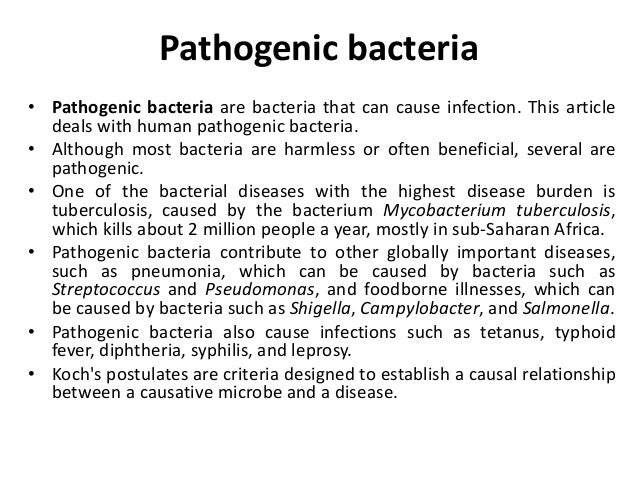 Pathogenic bacteria

• Pathogenic bacteria are bacteria that can cause infection. This article deals with human pathogenic bacteria.
• Although most bacteria are harmless or often beneficial, several are pathogenic.
• One of the bacterial diseases with the highest disease burden is tuberculosis, caused by the bacterium Mycobacterium tuberculosis, which kills about 2 million people a year, mostly in sub-Saharan Africa.
• Pathogenic bacteria contribute to other globally important diseases, such as pneumonia, which can be caused by bacteria such as Streptococcus and Pseudomonas, and foodborne illnesses, which can be caused by bacteria such as Shigella, Campylobacter, and Salmonella.
• Pathogenic bacteria also cause infections such as tetanus, typhoid fever, diphtheria, syphilis, and leprosy.
• Koch's postulates are criteria designed to establish a causal relationship between a causative microbe and a disease.